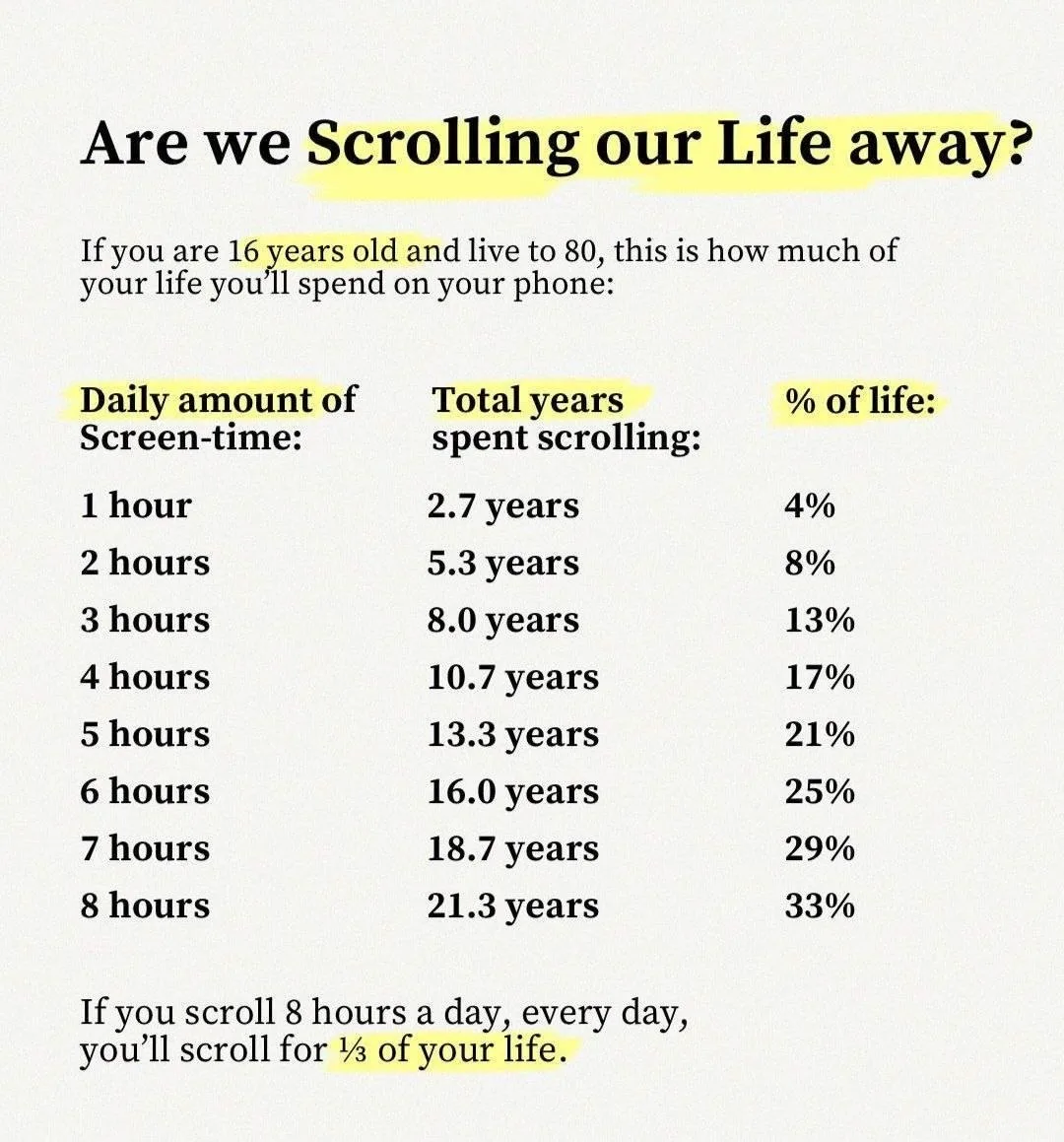 Are we Scrolling our Life away?

If you are 16 years old and live to 80, this is how much of your life you'll spend on your phone:

| Daily amount of Screen-time: | Total years spent scrolling: | % of life: |
|---|---|---|
| 1 hour | 2.7 years | 4% |
| 2 hours | 5.3 years | 8% |
| 3 hours | 8.0 years | 13% |
| 4 hours | 10.7 years | 17% |
| 5 hours | 13.3 years | 21% |
| 6 hours | 16.0 years | 25% |
| 7 hours | 18.7 years | 29% |
| 8 hours | 21.3 years | 33% |

If you scroll 8 hours a day, every day, you'll scroll for ⅓ of your life.